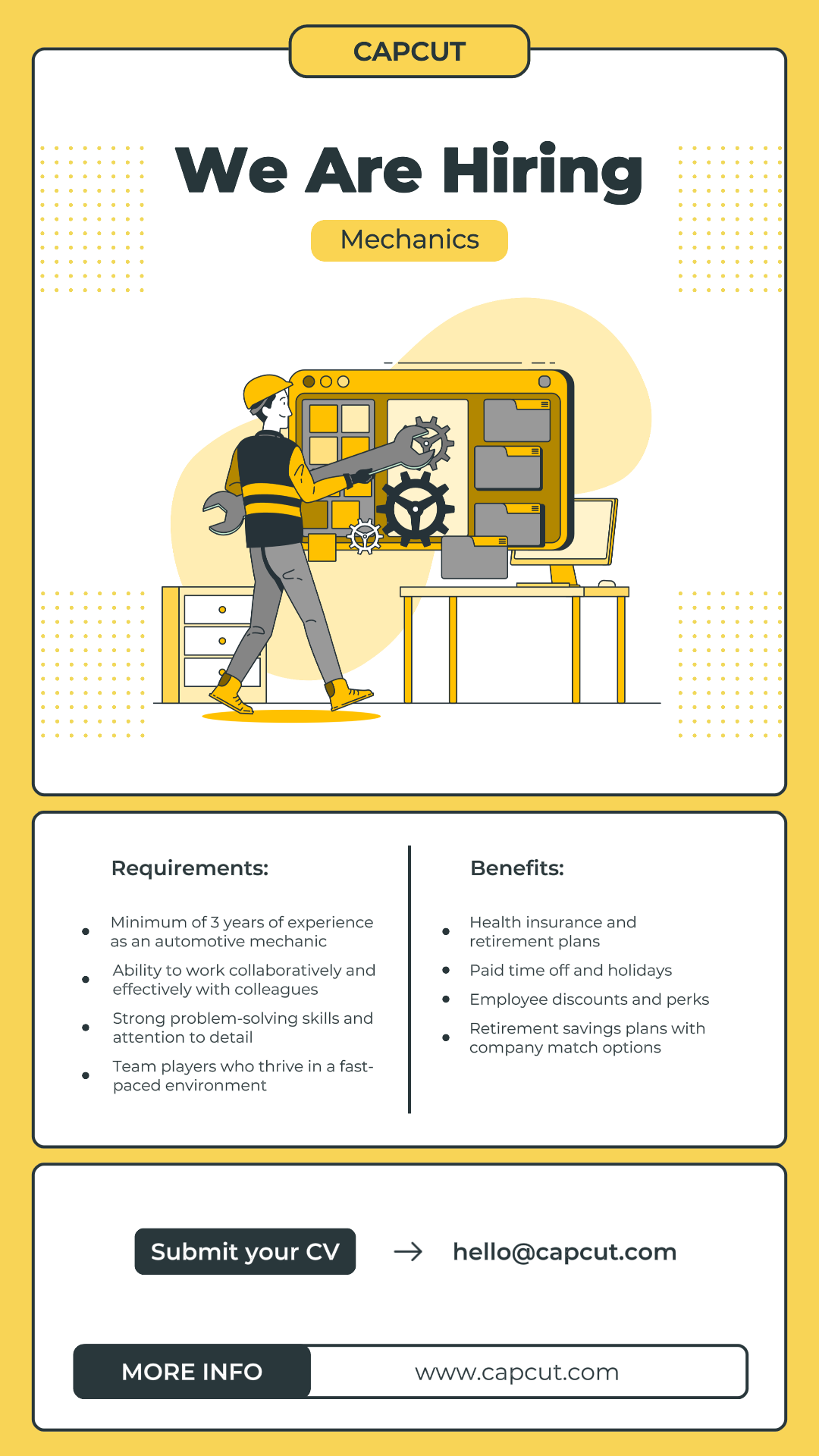 CAPCUT

We Are Hiring

Mechanics

Requirements:

- Minimum of 3 years of experience as an automotive mechanic
- Ability to work collaboratively and effectively with colleagues
- Strong problem-solving skills and attention to detail
- Team players who thrive in a fast-paced environment

Benefits:

- Health insurance and retirement plans
- Paid time off and holidays
- Employee discounts and perks
- Retirement savings plans with company match options

Submit your CV → hello@capcut.com

MORE INFO www.capcut.com